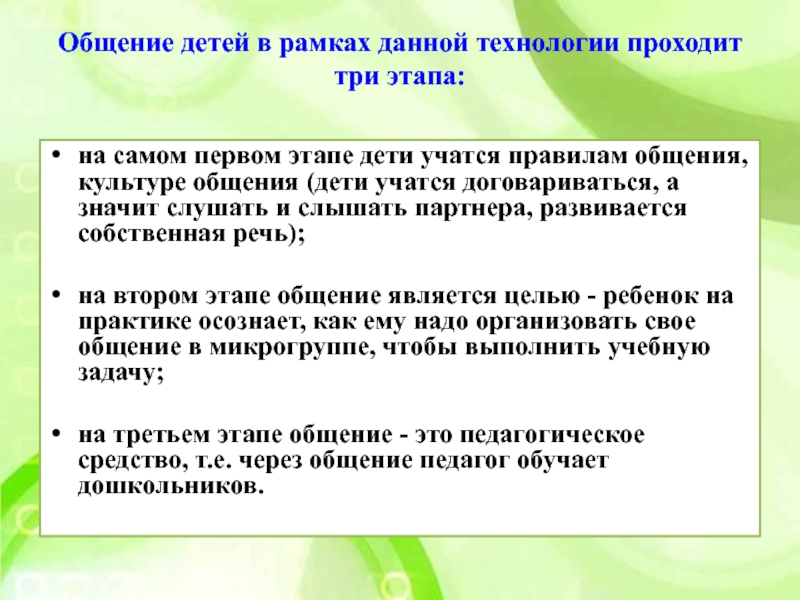 Общение детей в рамках данной технологии проходит три этапа:

• на самом первом этапе дети учатся правилам общения, культуре общения (дети учатся договариваться, а значит слушать и слышать партнера, развивается собственная речь);

• на втором этапе общение является целью - ребенок на практике осознает, как ему надо организовать свое общение в микрогруппе, чтобы выполнить учебную задачу;

• на третьем этапе общение - это педагогическое средство, т.е. через общение педагог обучает дошкольников.